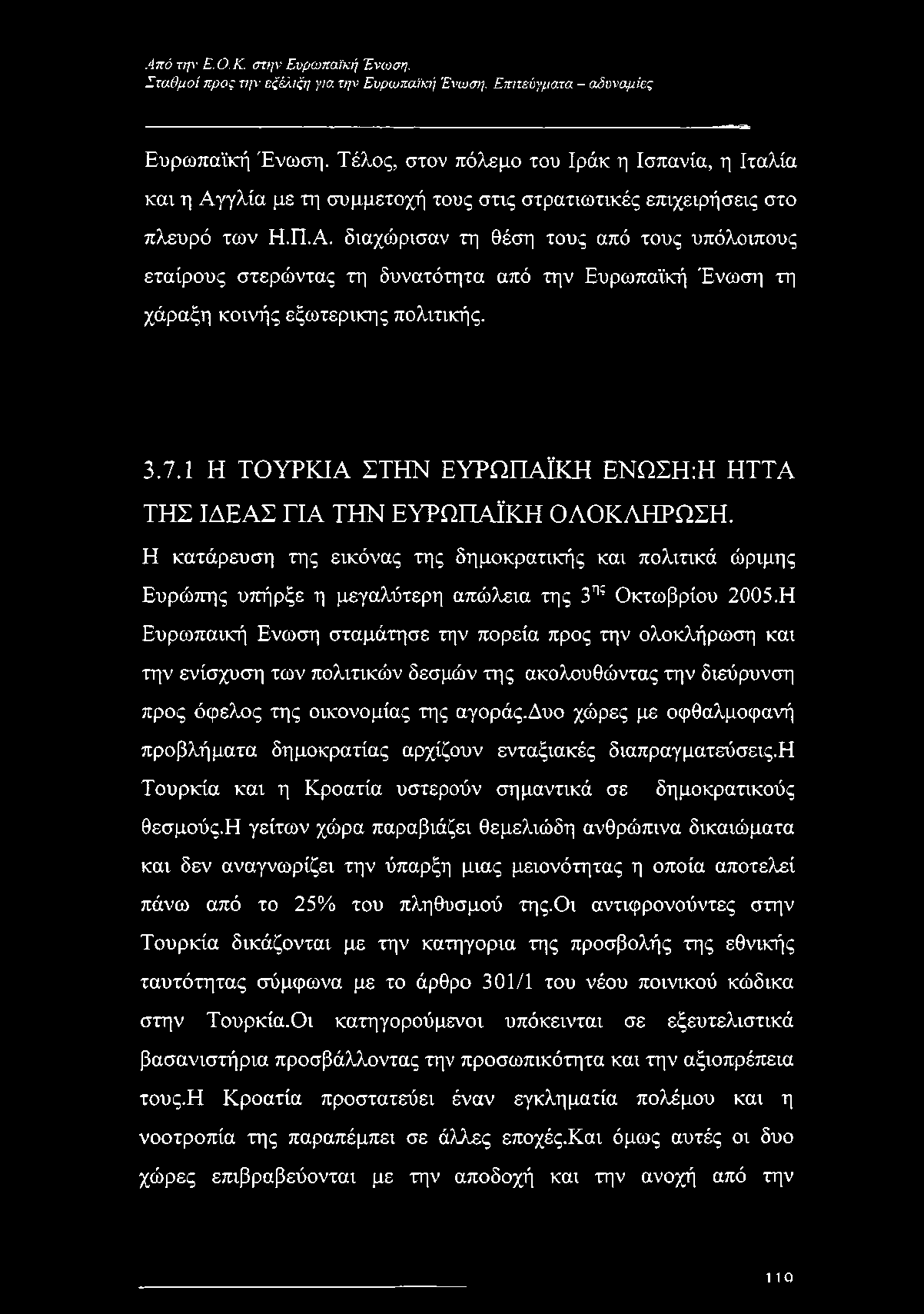 Από την Ε.Ο.Κ. στην Ευρωπαϊκή Ένωση.
Σταθμοί προς την εξέλιξη για την Ευρωπαϊκή Ένωση. Επιτεύγματα – αδυναμίες

Ευρωπαϊκή Ένωση. Τέλος, στον πόλεμο του Ιράκ η Ισπανία, η Ιταλία και η Αγγλία με τη συμμετοχή τους στις στρατιωτικές επιχειρήσεις στο πλευρό των Η.Π.Α. διαχώρισαν τη θέση τους από τους υπόλοιπους εταίρους στερώντας τη δυνατότητα από την Ευρωπαϊκή Ένωση τη χάραξη κοινής εξωτερικης πολιτικής.

3.7.1 Η ΤΟΥΡΚΙΑ ΣΤΗΝ ΕΥΡΩΠΑΪΚΗ ΕΝΩΣΗ:Η ΗΤΤΑ ΤΗΣ ΙΔΕΑΣ ΓΙΑ ΤΗΝ ΕΥΡΩΠΑΪΚΗ ΟΛΟΚΛΗΡΩΣΗ.

Η κατάρευση της εικόνας της δημοκρατικής και πολιτικά ώριμης Ευρώπης υπήρξε η μεγαλύτερη απώλεια της $3^{ης}$ Οκτωβρίου 2005.Η Ευρωπαική Ενωση σταμάτησε την πορεία προς την ολοκλήρωση και την ενίσχυση των πολιτικών δεσμών της ακολουθώντας την διεύρυνση προς όφελος της οικονομίας της αγοράς.Δυο χώρες με οφθαλμοφανή προβλήματα δημοκρατίας αρχίζουν ενταξιακές διαπραγματεύσεις.Η Τουρκία και η Κροατία υστερούν σημαντικά σε δημοκρατικούς θεσμούς.Η γείτων χώρα παραβιάζει θεμελιώδη ανθρώπινα δικαιώματα και δεν αναγνωρίζει την ύπαρξη μιας μειονότητας η οποία αποτελεί πάνω από το 25% του πληθυσμού της.Οι αντιφρονούντες στην Τουρκία δικάζονται με την κατηγορια της προσβολής της εθνικής ταυτότητας σύμφωνα με το άρθρο 301/1 του νέου ποινικού κώδικα στην Τουρκία.Οι κατηγορούμενοι υπόκεινται σε εξευτελιστικά βασανιστήρια προσβάλλοντας την προσωπικότητα και την αξιοπρέπεια τους.Η Κροατία προστατεύει έναν εγκληματία πολέμου και η νοοτροπία της παραπέμπει σε άλλες εποχές.Και όμως αυτές οι δυο χώρες επιβραβεύονται με την αποδοχή και την ανοχή από την

110